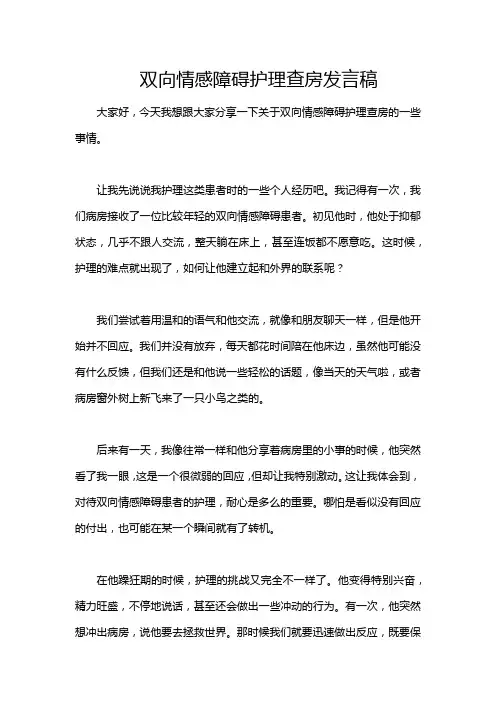 双向情感障碍护理查房发言稿

大家好，今天我想跟大家分享一下关于双向情感障碍护理查房的一些事情。

让我先说说我护理这类患者时的一些个人经历吧。我记得有一次，我们病房接收了一位比较年轻的双向情感障碍患者。初见他时，他处于抑郁状态，几乎不跟人交流，整天躺在床上，甚至连饭都不愿意吃。这时候，护理的难点就出现了，如何让他建立起和外界的联系呢？

我们尝试着用温和的语气和他交流，就像和朋友聊天一样，但是他开始并不回应。我们并没有放弃，每天都花时间陪在他床边，虽然他可能没有什么反馈，但我们还是和他说一些轻松的话题，像当天的天气啦，或者病房窗外树上新飞来了一只小鸟之类的。

后来有一天，我像往常一样和他分享着病房里的小事的时候，他突然看了我一眼，这是一个很微弱的回应，但却让我特别激动。这让我体会到，对待双向情感障碍患者的护理，耐心是多么的重要。哪怕是看似没有回应的付出，也可能在某一个瞬间就有了转机。

在他躁狂期的时候，护理的挑战又完全不一样了。他变得特别兴奋，精力旺盛，不停地说话，甚至还会做出一些冲动的行为。有一次，他突然想冲出病房，说他要去拯救世界。那时候我们就要迅速做出反应，既要保